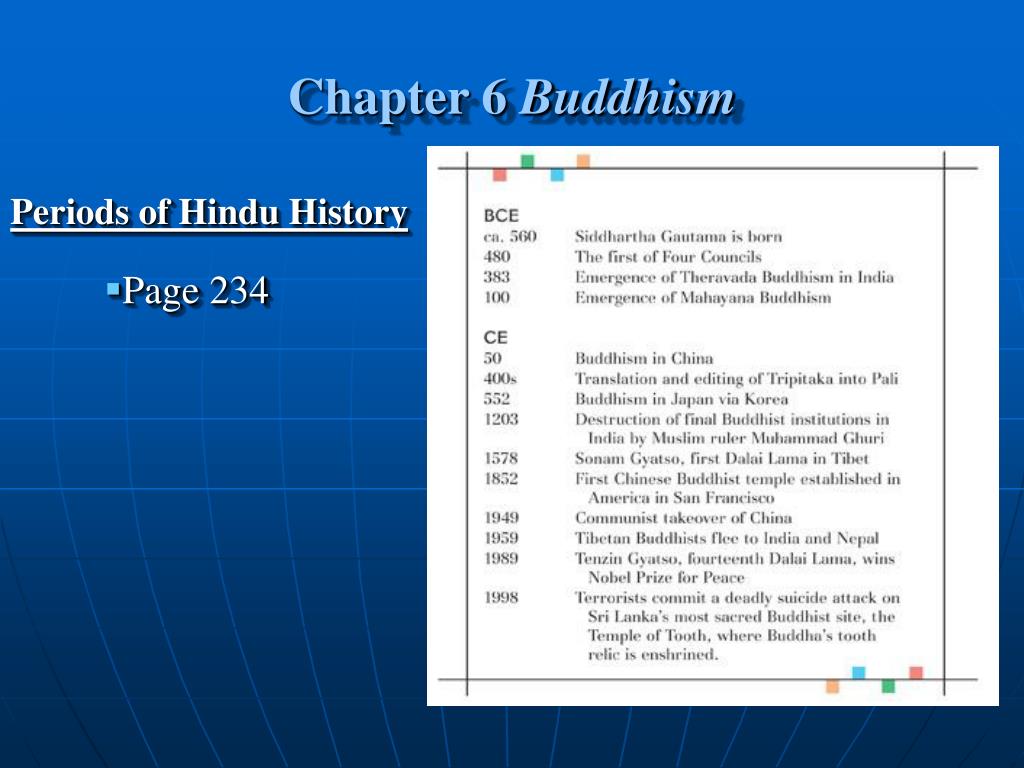 Chapter 6 Buddhism

Periods of Hindu History

▪Page 234

BCE

| | |
|---|---|
| ca. 560 | Siddhartha Gautama is born |
| 480 | The first of Four Councils |
| 383 | Emergence of Theravada Buddhism in India |
| 100 | Emergence of Mahayana Buddhism |

CE

| | |
|---|---|
| 50 | Buddhism in China |
| 400s | Translation and editing of Tripitaka into Pali |
| 552 | Buddhism in Japan via Korea |
| 1203 | Destruction of final Buddhist institutions in India by Muslim ruler Muhammad Ghuri |
| 1578 | Sonam Gyatso, first Dalai Lama in Tibet |
| 1852 | First Chinese Buddhist temple established in America in San Francisco |
| 1949 | Communist takeover of China |
| 1959 | Tibetan Buddhists flee to India and Nepal |
| 1989 | Tenzin Gyatso, fourteenth Dalai Lama, wins Nobel Prize for Peace |
| 1998 | Terrorists commit a deadly suicide attack on Sri Lanka's most sacred Buddhist site, the Temple of Tooth, where Buddha's tooth relic is enshrined. |